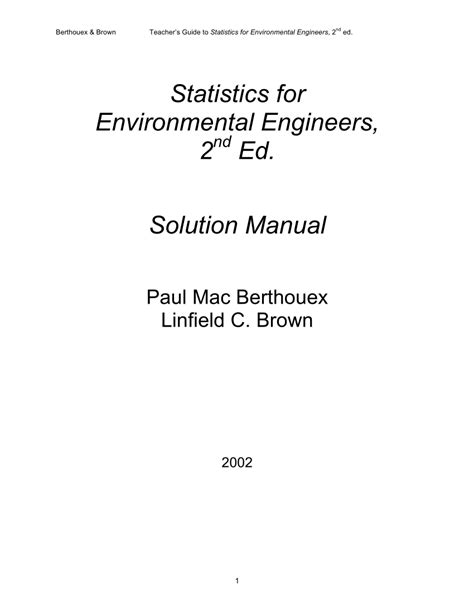 Berthouex & Brown Teacher's Guide to Statistics for Environmental Engineers, 2nd ed.

Statistics for
Environmental Engineers,
2nd Ed.

Solution Manual

Paul Mac Berthouex
Linfield C. Brown

2002

1